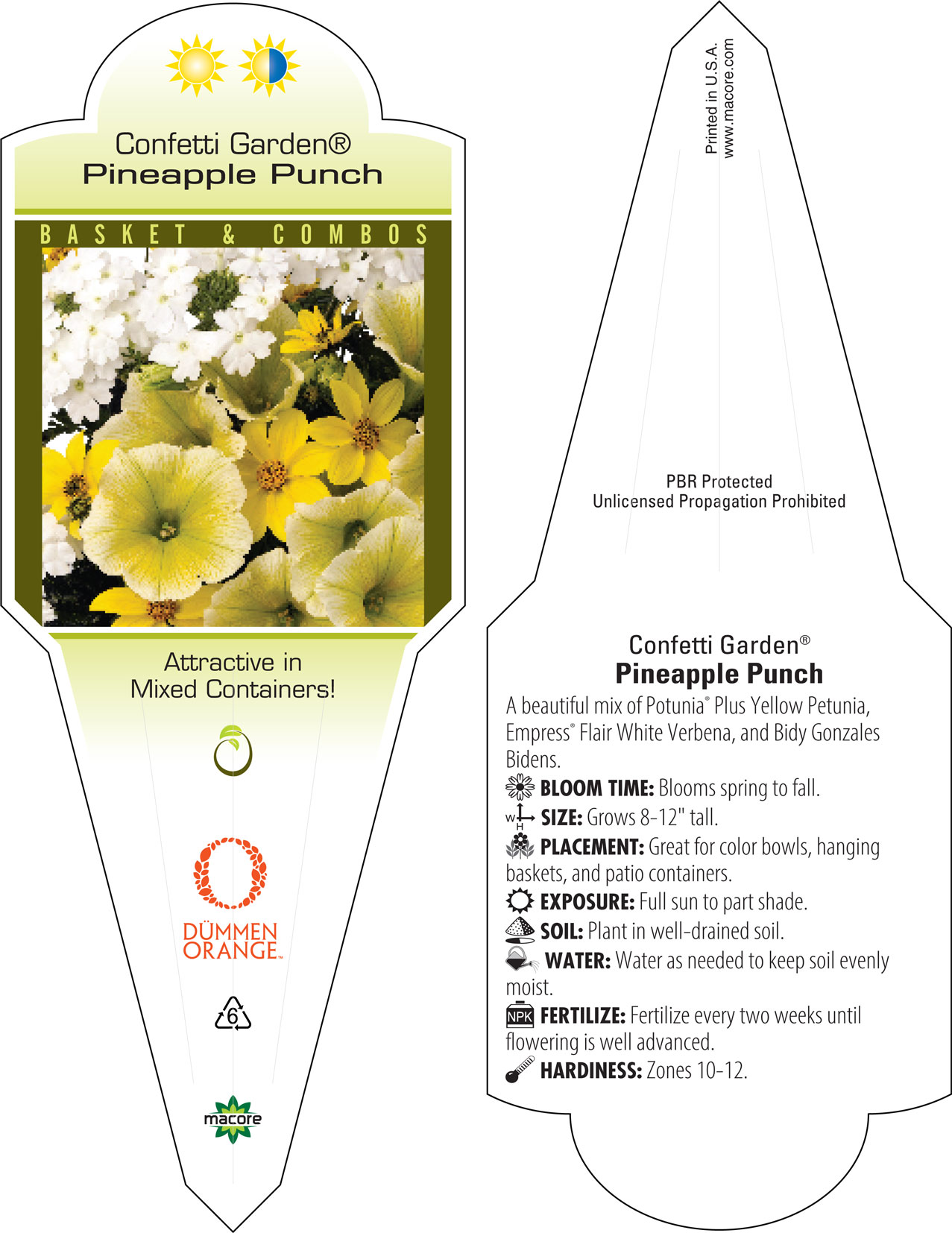 Confetti Garden®
Pineapple Punch

BASKET & COMBOS

Attractive in Mixed Containers!

DÜMMEN ORANGE™

6

macore

Printed in U.S.A.
www.macore.com

PBR Protected
Unlicensed Propagation Prohibited

Confetti Garden®
Pineapple Punch

A beautiful mix of Potunia® Plus Yellow Petunia, Empress® Flair White Verbena, and Bidy Gonzales Bidens.

BLOOM TIME: Blooms spring to fall.

W H SIZE: Grows 8-12" tall.

PLACEMENT: Great for color bowls, hanging baskets, and patio containers.

EXPOSURE: Full sun to part shade.

SOIL: Plant in well-drained soil.

WATER: Water as needed to keep soil evenly moist.

NPK FERTILIZE: Fertilize every two weeks until flowering is well advanced.

HARDINESS: Zones 10-12.